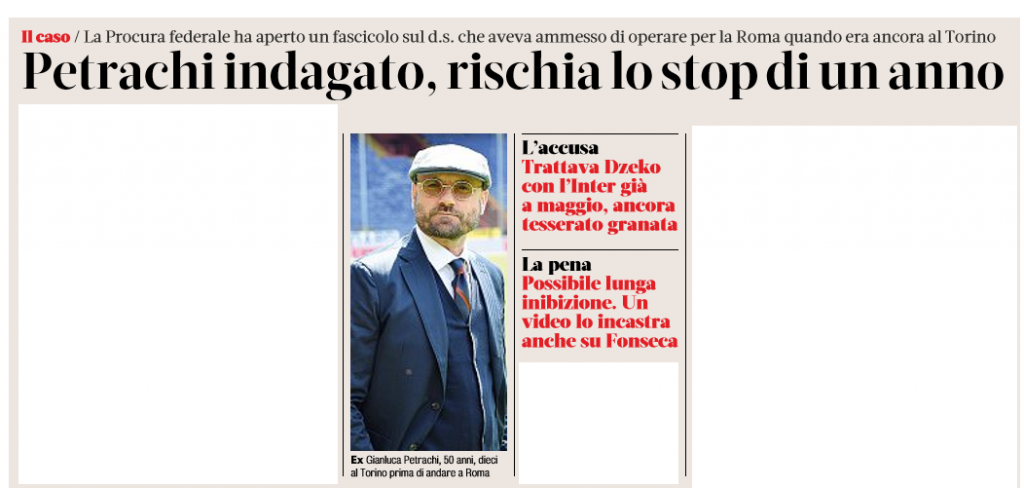 Il caso / La Procura federale ha aperto un fascicolo sul d.s. che aveva ammesso di operare per la Roma quando era ancora al Torino

Petrachi indagato, rischia lo stop di un anno

Ex Gianluca Petrachi, 50 anni, dieci al Torino prima di andare a Roma

L'accusa
Trattava Dzeko con l'Inter già a maggio, ancora tesserato granata

La pena
Possibile lunga inibizione. Un video lo incastra anche su Fonseca